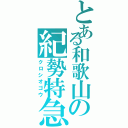 とある和歌山の紀勢特急

クロシオゴウ